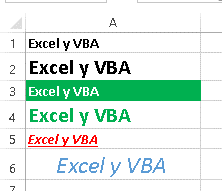 | | A |
|---|---|
| 1 | Excel y VBA |
| 2 | Excel y VBA |
| 3 | Excel y VBA |
| 4 | Excel y VBA |
| 5 | Excel y VBA |
| 6 | Excel y VBA |
| 7 | |